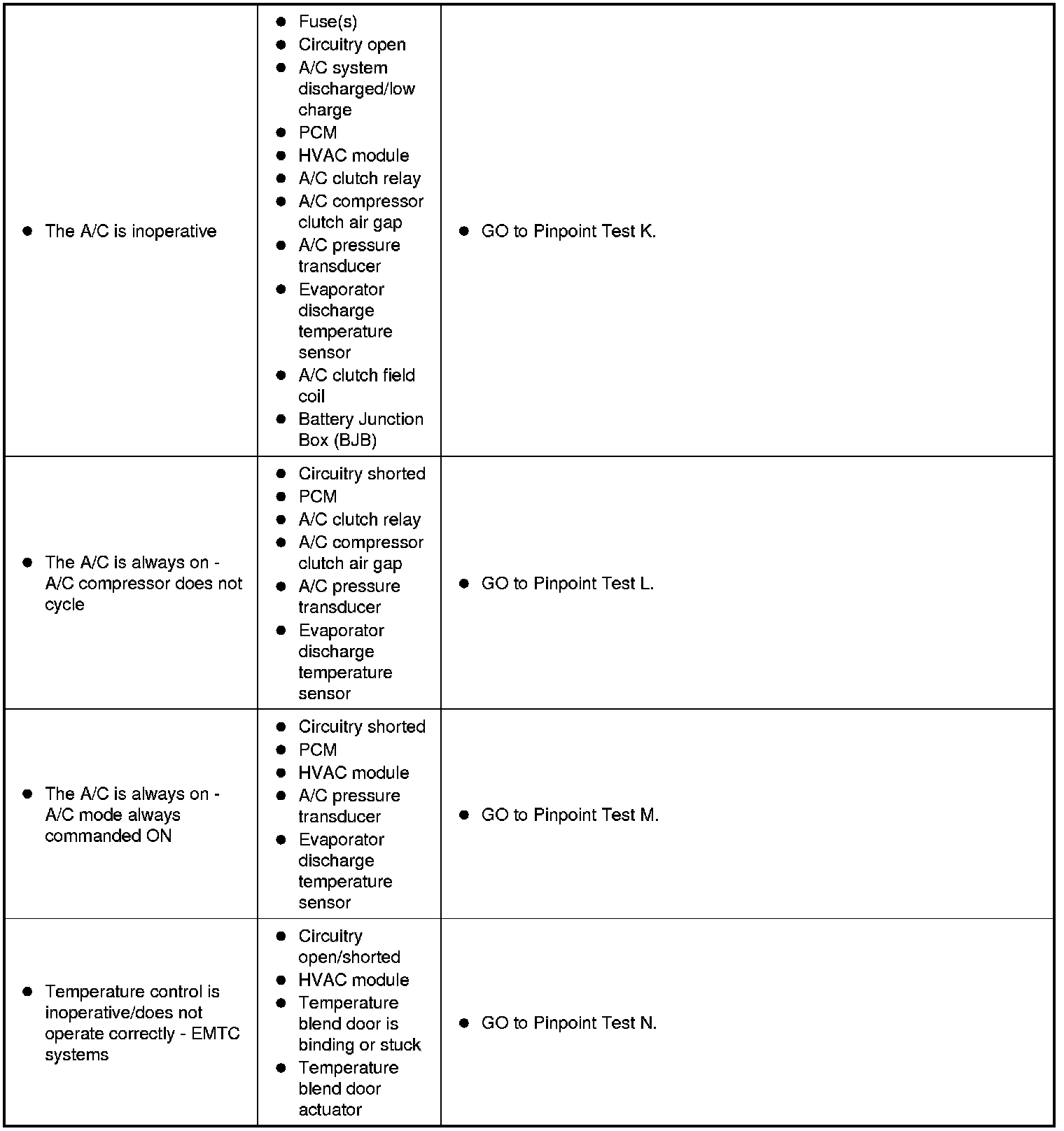 | | | |
|---|---|---|
| • The A/C is inoperative | • Fuse(s) • Circuitry open • A/C system discharged/low charge • PCM • HVAC module • A/C clutch relay • A/C compressor clutch air gap • A/C pressure transducer • Evaporator discharge temperature sensor • A/C clutch field coil • Battery Junction Box (BJB) | • GO to Pinpoint Test K. |
| • The A/C is always on - A/C compressor does not cycle | • Circuitry shorted • PCM • A/C clutch relay • A/C compressor clutch air gap • A/C pressure transducer • Evaporator discharge temperature sensor | • GO to Pinpoint Test L. |
| • The A/C is always on - A/C mode always commanded ON | • Circuitry shorted • PCM • HVAC module • A/C pressure transducer • Evaporator discharge temperature sensor | • GO to Pinpoint Test M. |
| • Temperature control is inoperative/does not operate correctly - EMTC systems | • Circuitry open/shorted • HVAC module • Temperature blend door is binding or stuck • Temperature blend door actuator | • GO to Pinpoint Test N. |